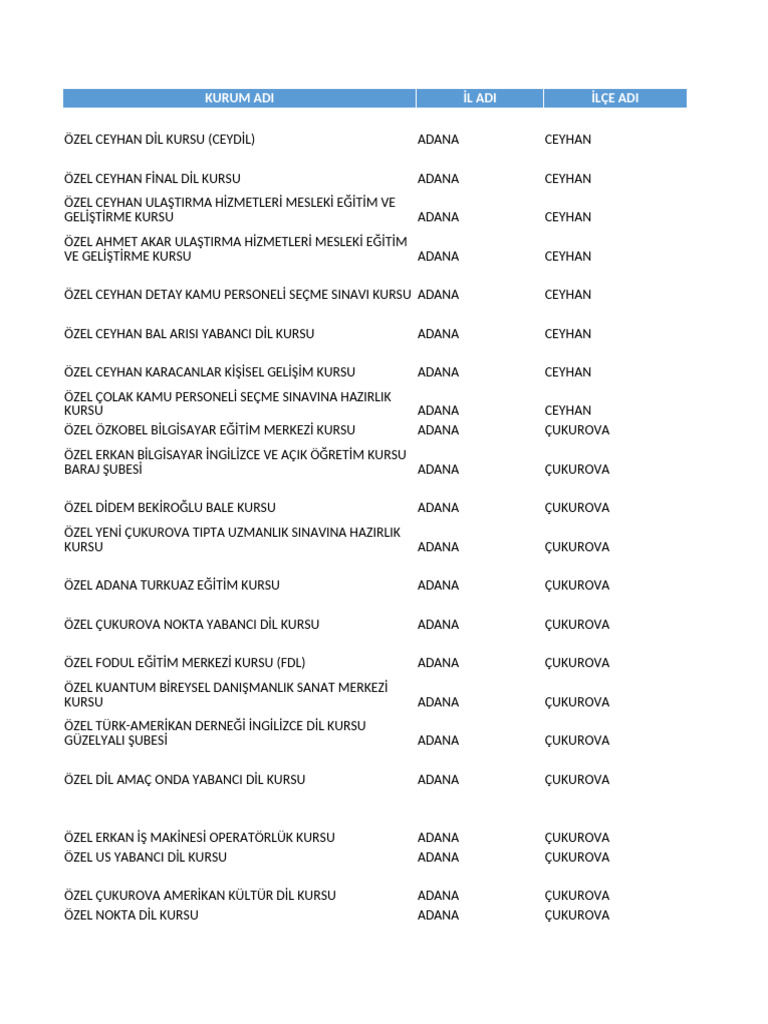 | KURUM ADI | İL ADI | İLÇE ADI |
|---|---|---|
| ÖZEL CEYHAN DİL KURSU (CEYDİL) | ADANA | CEYHAN |
| ÖZEL CEYHAN FİNAL DİL KURSU | ADANA | CEYHAN |
| ÖZEL CEYHAN ULAŞTIRMA HİZMETLERİ MESLEKİ EĞİTİM VE GELİŞTİRME KURSU | ADANA | CEYHAN |
| ÖZEL AHMET AKAR ULAŞTIRMA HİZMETLERİ MESLEKİ EĞİTİM VE GELİŞTİRME KURSU | ADANA | CEYHAN |
| ÖZEL CEYHAN DETAY KAMU PERSONELİ SEÇME SINAVI KURSU | ADANA | CEYHAN |
| ÖZEL CEYHAN BAL ARISI YABANCI DİL KURSU | ADANA | CEYHAN |
| ÖZEL CEYHAN KARACANLAR KİŞİSEL GELİŞİM KURSU | ADANA | CEYHAN |
| ÖZEL ÇOLAK KAMU PERSONELİ SEÇME SINAVINA HAZIRLIK KURSU | ADANA | CEYHAN |
| ÖZEL ÖZKOBEL BİLGİSAYAR EĞİTİM MERKEZİ KURSU | ADANA | ÇUKUROVA |
| ÖZEL ERKAN BİLGİSAYAR İNGİLİZCE VE AÇIK ÖĞRETİM KURSU BARAJ ŞUBESİ | ADANA | ÇUKUROVA |
| ÖZEL DİDEM BEKİROĞLU BALE KURSU | ADANA | ÇUKUROVA |
| ÖZEL YENİ ÇUKUROVA TIPTA UZMANLIK SINAVINA HAZIRLIK KURSU | ADANA | ÇUKUROVA |
| ÖZEL ADANA TURKUAZ EĞİTİM KURSU | ADANA | ÇUKUROVA |
| ÖZEL ÇUKUROVA NOKTA YABANCI DİL KURSU | ADANA | ÇUKUROVA |
| ÖZEL FODUL EĞİTİM MERKEZİ KURSU (FDL) | ADANA | ÇUKUROVA |
| ÖZEL KUANTUM BİREYSEL DANIŞMANLIK SANAT MERKEZİ KURSU | ADANA | ÇUKUROVA |
| ÖZEL TÜRK-AMERİKAN DERNEĞİ İNGİLİZCE DİL KURSU GÜZELYALI ŞUBESİ | ADANA | ÇUKUROVA |
| ÖZEL DİL AMAÇ ONDA YABANCI DİL KURSU | ADANA | ÇUKUROVA |
| ÖZEL ERKAN İŞ MAKİNESİ OPERATÖRLÜK KURSU | ADANA | ÇUKUROVA |
| ÖZEL US YABANCI DİL KURSU | ADANA | ÇUKUROVA |
| ÖZEL ÇUKUROVA AMERİKAN KÜLTÜR DİL KURSU | ADANA | ÇUKUROVA |
| ÖZEL NOKTA DİL KURSU | ADANA | ÇUKUROVA |